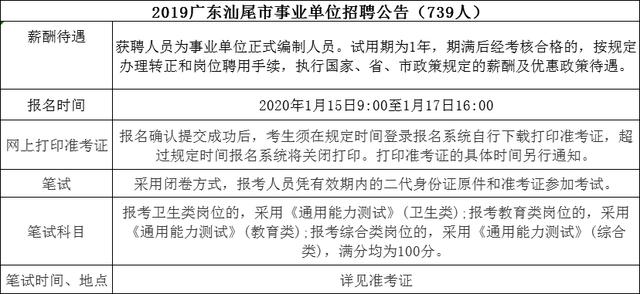 | 2019广东汕尾市事业单位招聘公告（739人） | |
|---|---|
| 薪酬待遇 | 获聘人员为事业单位正式编制人员。试用期为1年，期满后经考核合格的，按规定办理转正和岗位聘用手续，执行国家、省、市政策规定的薪酬及优惠政策待遇。 |
| 报名时间 | 2020年1月15日9:00至1月17日16:00 |
| 网上打印准考证 | 报名确认提交成功后，考生须在规定时间登录报名系统自行下载打印准考证，超过规定时间报名系统将关闭打印。打印准考证的具体时间另行通知。 |
| 笔试 | 采用闭卷方式，报考人员凭有效期内的二代身份证原件和准考证参加考试。 |
| 笔试科目 | 报考卫生类岗位的，采用《通用能力测试》（卫生类）;报考教育类岗位的，采用《通用能力测试》（教育类）;报考综合类岗位的，采用《通用能力测试》（综合类），满分均为100分。 |
| 笔试时间、地点 | 详见准考证 |